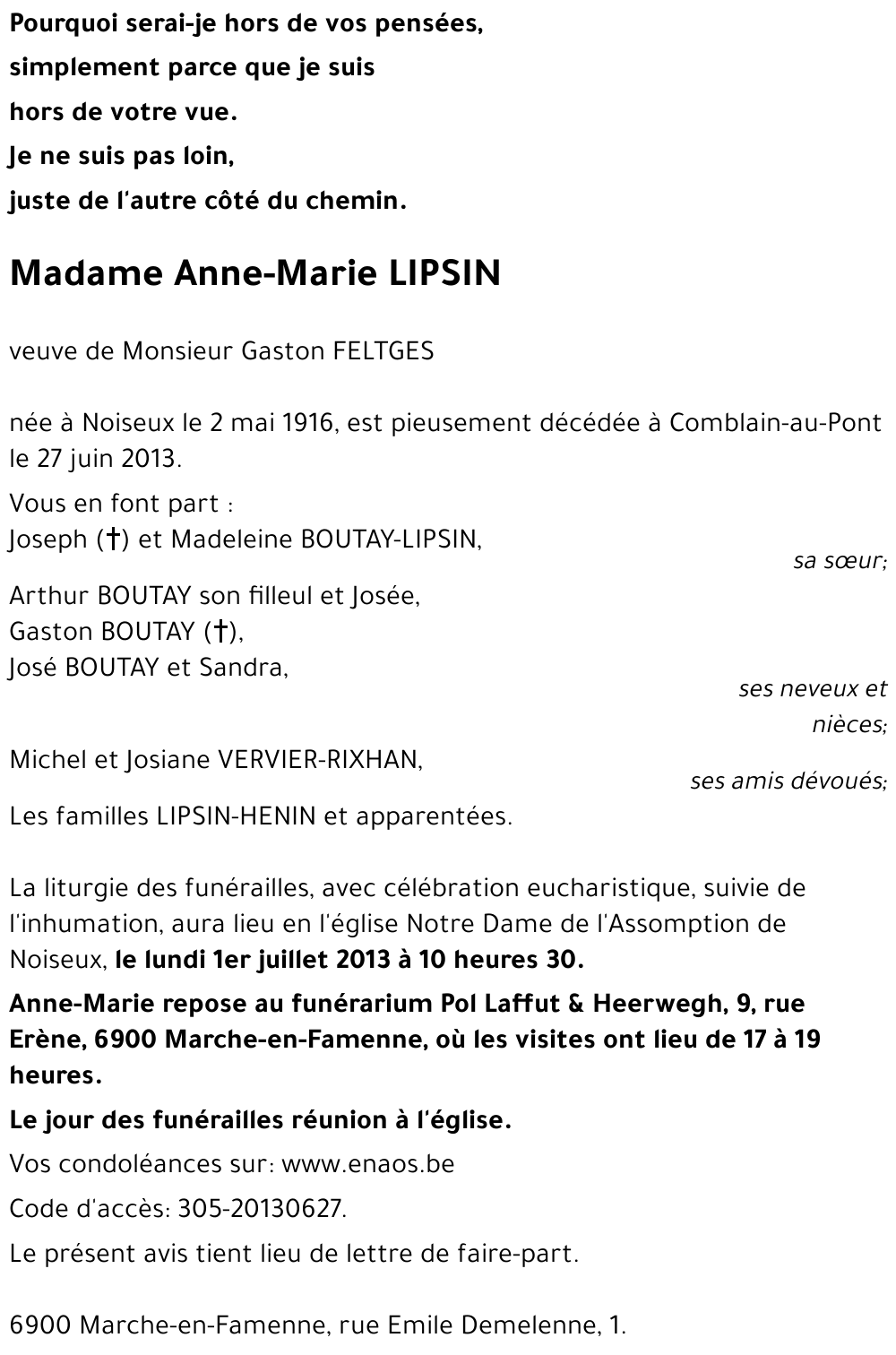 Pourquoi serai-je hors de vos pensées,
simplement parce que je suis
hors de votre vue.
Je ne suis pas loin,
juste de l'autre côté du chemin.

Madame Anne-Marie LIPSIN

veuve de Monsieur Gaston FELTGES

née à Noiseux le 2 mai 1916, est pieusement décédée à Comblain-au-Pont le 27 juin 2013.

Vous en font part :
Joseph (†) et Madeleine BOUTAY-LIPSIN,
sa sœur;
Arthur BOUTAY son filleul et Josée,
Gaston BOUTAY (†),
José BOUTAY et Sandra,
ses neveux et nièces;
Michel et Josiane VERVIER-RIXHAN,
ses amis dévoués;
Les familles LIPSIN-HENIN et apparentées.

La liturgie des funérailles, avec célébration eucharistique, suivie de l'inhumation, aura lieu en l'église Notre Dame de l'Assomption de Noiseux, le lundi 1er juillet 2013 à 10 heures 30.

Anne-Marie repose au funérarium Pol Laffut & Heerwegh, 9, rue Erène, 6900 Marche-en-Famenne, où les visites ont lieu de 17 à 19 heures.

Le jour des funérailles réunion à l'église.

Vos condoléances sur: www.enaos.be

Code d'accès: 305-20130627.

Le présent avis tient lieu de lettre de faire-part.

6900 Marche-en-Famenne, rue Emile Demelenne, 1.